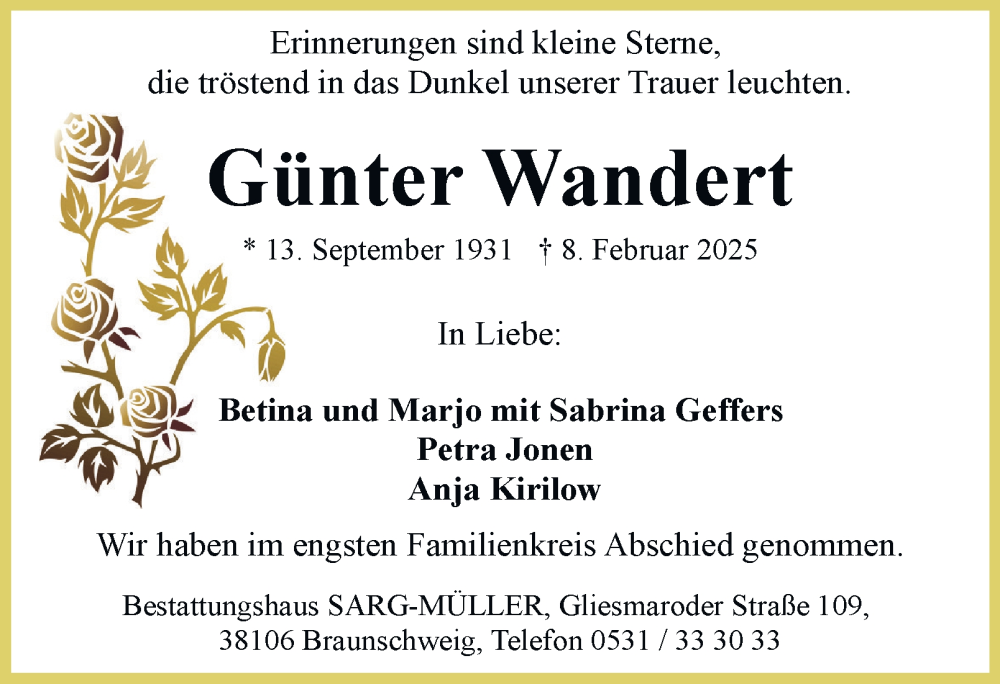 Erinnerungen sind kleine Sterne,
die tröstend in das Dunkel unserer Trauer leuchten.

Günter Wandert

* 13. September 1931 † 8. Februar 2025

In Liebe:

Betina und Marjo mit Sabrina Geffers
Petra Jonen
Anja Kirilow

Wir haben im engsten Familienkreis Abschied genommen.

Bestattungshaus SARG-MÜLLER, Gliesmaroder Straße 109,
38106 Braunschweig, Telefon 0531 / 33 30 33